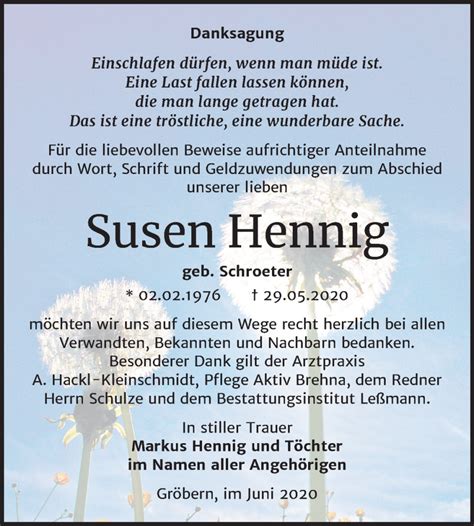 Danksagung

Einschlafen dürfen, wenn man müde ist.
Eine Last fallen lassen können,
die man lange getragen hat.
Das ist eine tröstliche, eine wunderbare Sache.

Für die liebevollen Beweise aufrichtiger Anteilnahme durch Wort, Schrift und Geldzuwendungen zum Abschied unserer lieben

Susen Hennig

geb. Schroeter

* 02.02.1976 † 29.05.2020

möchten wir uns auf diesem Wege recht herzlich bei allen Verwandten, Bekannten und Nachbarn bedanken.
Besonderer Dank gilt der Arztpraxis A. Hackl-Kleinschmidt, Pflege Aktiv Brehna, dem Redner Herrn Schulze und dem Bestattungsinstitut Leßmann.

In stiller Trauer
Markus Hennig und Töchter
im Namen aller Angehörigen

Gröbern, im Juni 2020